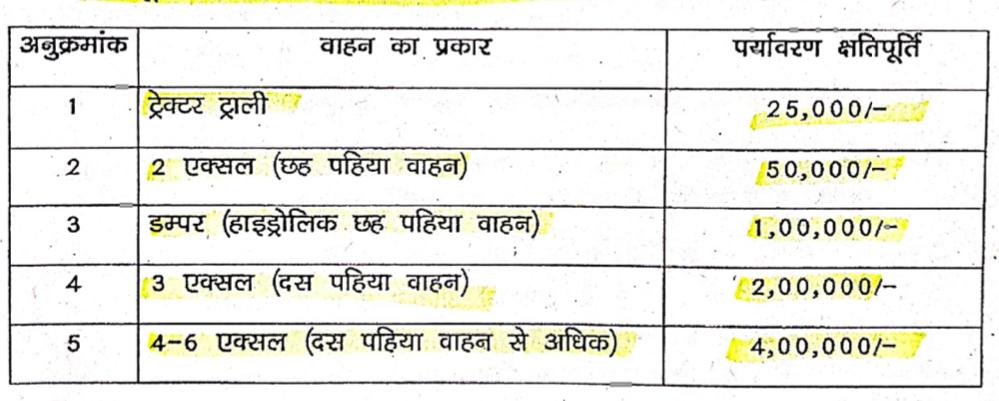 | अनुक्रमांक | वाहन का प्रकार | पर्यावरण क्षतिपूर्ति |
|---|---|---|
| 1 | ट्रेक्टर ट्राली | 25,000/- |
| 2 | 2 एक्सल (छह पहिया वाहन) | 50,000/- |
| 3 | डम्पर (हाइड्रोलिक छह पहिया वाहन) | 1,00,000/- |
| 4 | 3 एक्सल (दस पहिया वाहन) | 2,00,000/- |
| 5 | 4-6 एक्सल (दस पहिया वाहन से अधिक) | 4,00,000/- |